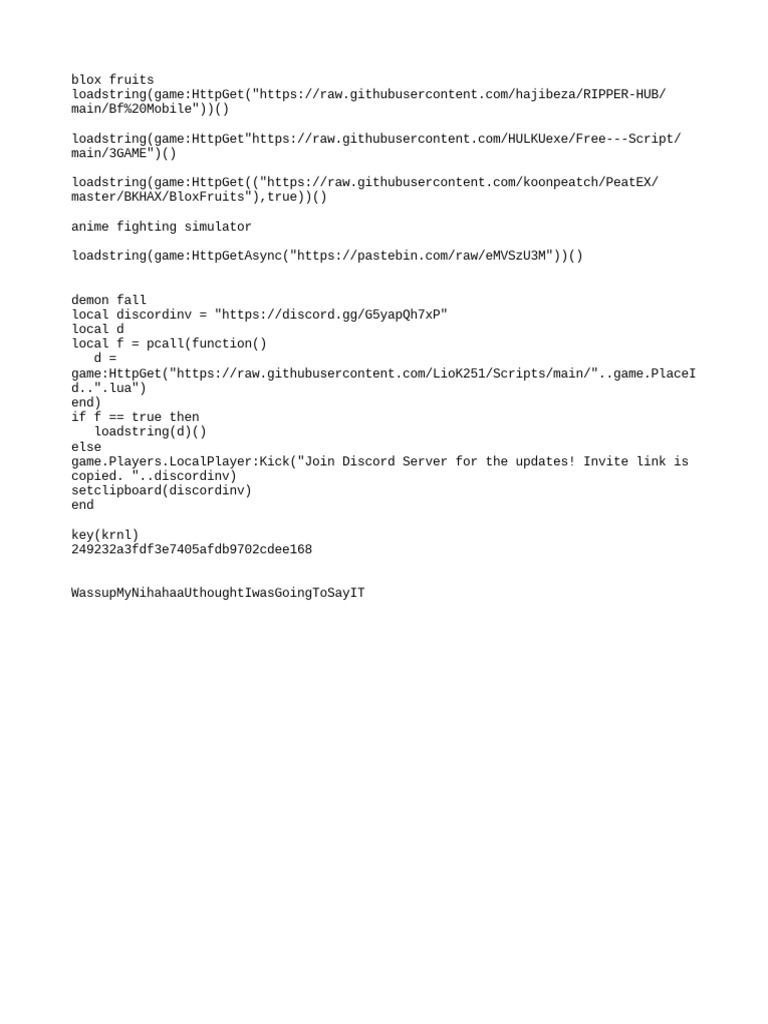 blox fruits
loadstring(game:HttpGet("https://raw.githubusercontent.com/hajibeza/RIPPER-HUB/main/Bf%20Mobile"))()

loadstring(game:HttpGet"https://raw.githubusercontent.com/HULKUexe/Free---Script/main/3GAME")()

loadstring(game:HttpGet(("https://raw.githubusercontent.com/koonpeatch/PeatEX/master/BKHAX/BloxFruits"),true))()

anime fighting simulator

loadstring(game:HttpGetAsync("https://pastebin.com/raw/eMVSzU3M"))()

demon fall
local discordinv = "https://discord.gg/G5yapQh7xP"
local d
local f = pcall(function()
   d =
game:HttpGet("https://raw.githubusercontent.com/LioK251/Scripts/main/"..game.PlaceId..".lua")
end)
if f == true then
   loadstring(d)()
else
game.Players.LocalPlayer:Kick("Join Discord Server for the updates! Invite link is copied. "..discordinv)
setclipboard(discordinv)
end

key(krnl)
249232a3fdf3e7405afdb9702cdee168

WassupMyNihahaaUthoughtIwasGoingToSayIT